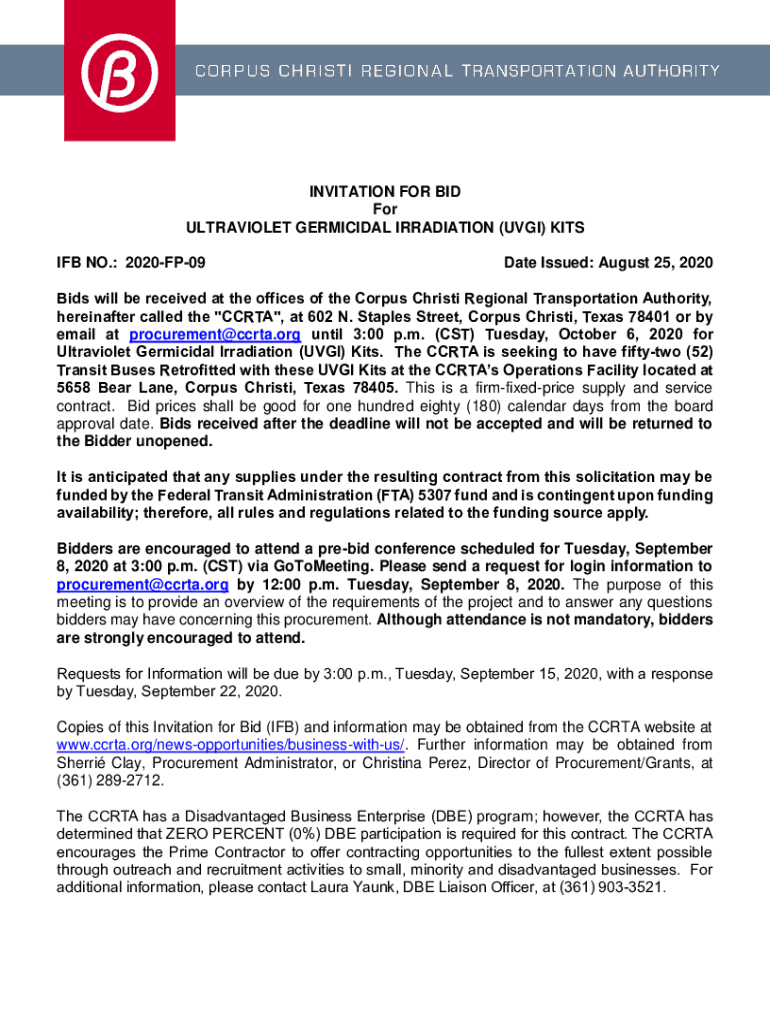 CORPUS CHRISTI REGIONAL TRANSPORTATION AUTHORITY

INVITATION FOR BID
For
ULTRAVIOLET GERMICIDAL IRRADIATION (UVGI) KITS

IFB NO.: 2020-FP-09

Date Issued: August 25, 2020

Bids will be received at the offices of the Corpus Christi Regional Transportation Authority, hereinafter called the "CCRTA", at 602 N. Staples Street, Corpus Christi, Texas 78401 or by email at procurement@ccrta.org until 3:00 p.m. (CST) Tuesday, October 6, 2020 for Ultraviolet Germicidal Irradiation (UVGI) Kits. The CCRTA is seeking to have fifty-two (52) Transit Buses Retrofitted with these UVGI Kits at the CCRTA's Operations Facility located at 5658 Bear Lane, Corpus Christi, Texas 78405. This is a firm-fixed-price supply and service contract. Bid prices shall be good for one hundred eighty (180) calendar days from the board approval date. Bids received after the deadline will not be accepted and will be returned to the Bidder unopened.

It is anticipated that any supplies under the resulting contract from this solicitation may be funded by the Federal Transit Administration (FTA) 5307 fund and is contingent upon funding availability; therefore, all rules and regulations related to the funding source apply.

Bidders are encouraged to attend a pre-bid conference scheduled for Tuesday, September 8, 2020 at 3:00 p.m. (CST) via GoToMeeting. Please send a request for login information to procurement@ccrta.org by 12:00 p.m. Tuesday, September 8, 2020. The purpose of this meeting is to provide an overview of the requirements of the project and to answer any questions bidders may have concerning this procurement. Although attendance is not mandatory, bidders are strongly encouraged to attend.

Requests for Information will be due by 3:00 p.m., Tuesday, September 15, 2020, with a response by Tuesday, September 22, 2020.

Copies of this Invitation for Bid (IFB) and information may be obtained from the CCRTA website at www.ccrta.org/news-opportunities/business-with-us/. Further information may be obtained from Sherrié Clay, Procurement Administrator, or Christina Perez, Director of Procurement/Grants, at (361) 289-2712.

The CCRTA has a Disadvantaged Business Enterprise (DBE) program; however, the CCRTA has determined that ZERO PERCENT (0%) DBE participation is required for this contract. The CCRTA encourages the Prime Contractor to offer contracting opportunities to the fullest extent possible through outreach and recruitment activities to small, minority and disadvantaged businesses. For additional information, please contact Laura Yaunk, DBE Liaison Officer, at (361) 903-3521.